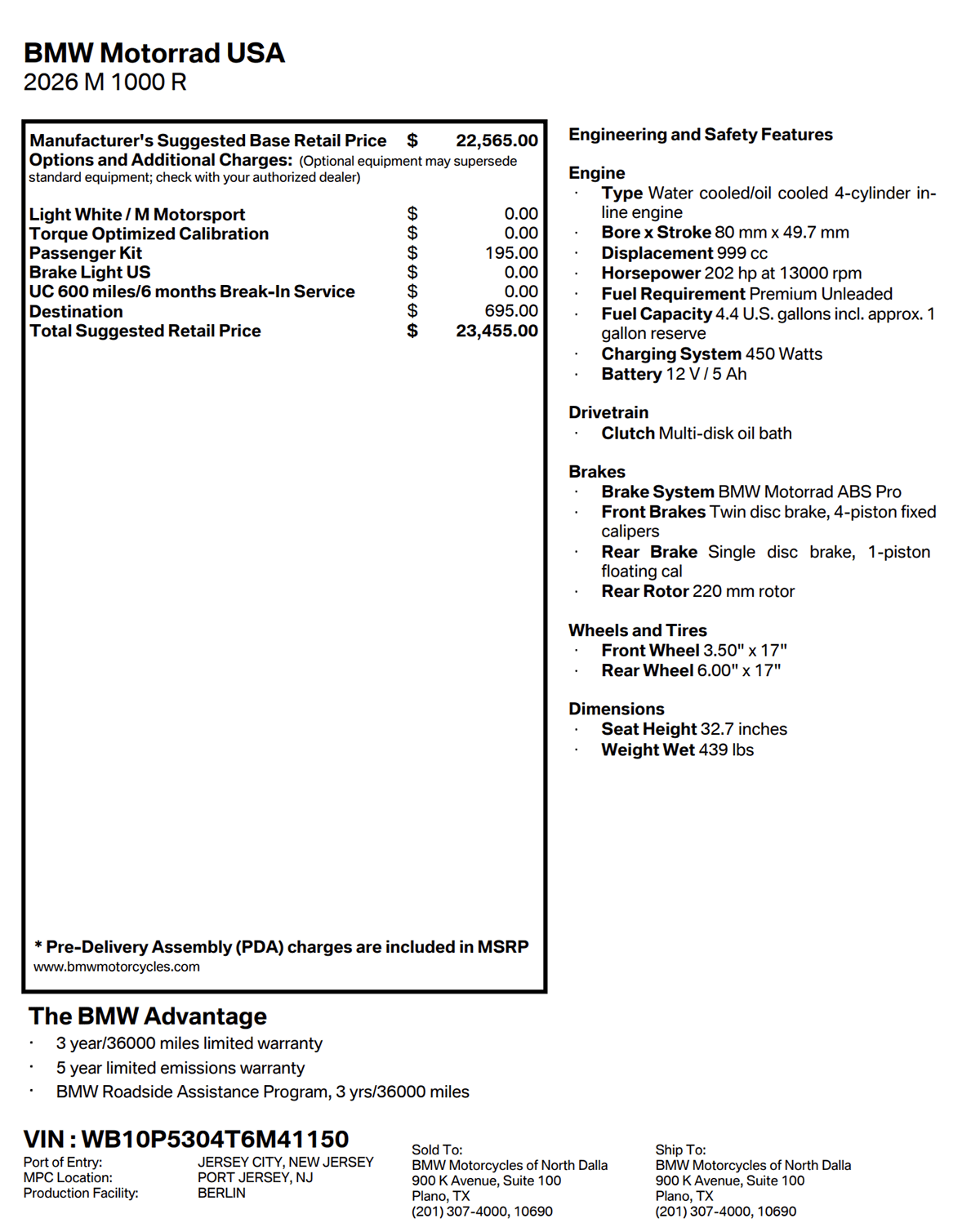 BMW Motorrad USA
2026 M 1000 R

Manufacturer's Suggested Base Retail Price $ 22,565.00
Options and Additional Charges: (Optional equipment may supersede standard equipment; check with your authorized dealer)

| | | |
|---|---|---|
| Light White / M Motorsport | $ | 0.00 |
| Torque Optimized Calibration | $ | 0.00 |
| Passenger Kit | $ | 195.00 |
| Brake Light US | $ | 0.00 |
| UC 600 miles/6 months Break-In Service | $ | 0.00 |
| Destination | $ | 695.00 |
| Total Suggested Retail Price | $ | 23,455.00 |

* Pre-Delivery Assembly (PDA) charges are included in MSRP
www.bmwmotorcycles.com

Engineering and Safety Features

Engine
· Type Water cooled/oil cooled 4-cylinder in-line engine
· Bore x Stroke 80 mm x 49.7 mm
· Displacement 999 cc
· Horsepower 202 hp at 13000 rpm
· Fuel Requirement Premium Unleaded
· Fuel Capacity 4.4 U.S. gallons incl. approx. 1 gallon reserve
· Charging System 450 Watts
· Battery 12 V / 5 Ah

Drivetrain
· Clutch Multi-disk oil bath

Brakes
· Brake System BMW Motorrad ABS Pro
· Front Brakes Twin disc brake, 4-piston fixed calipers
· Rear Brake Single disc brake, 1-piston floating cal
· Rear Rotor 220 mm rotor

Wheels and Tires
· Front Wheel 3.50" x 17"
· Rear Wheel 6.00" x 17"

Dimensions
· Seat Height 32.7 inches
· Weight Wet 439 lbs

The BMW Advantage
· 3 year/36000 miles limited warranty
· 5 year limited emissions warranty
· BMW Roadside Assistance Program, 3 yrs/36000 miles

VIN : WB10P5304T6M41150
Port of Entry: JERSEY CITY, NEW JERSEY
MPC Location: PORT JERSEY, NJ
Production Facility: BERLIN

Sold To:
BMW Motorcycles of North Dalla
900 K Avenue, Suite 100
Plano, TX
(201) 307-4000, 10690

Ship To:
BMW Motorcycles of North Dalla
900 K Avenue, Suite 100
Plano, TX
(201) 307-4000, 10690